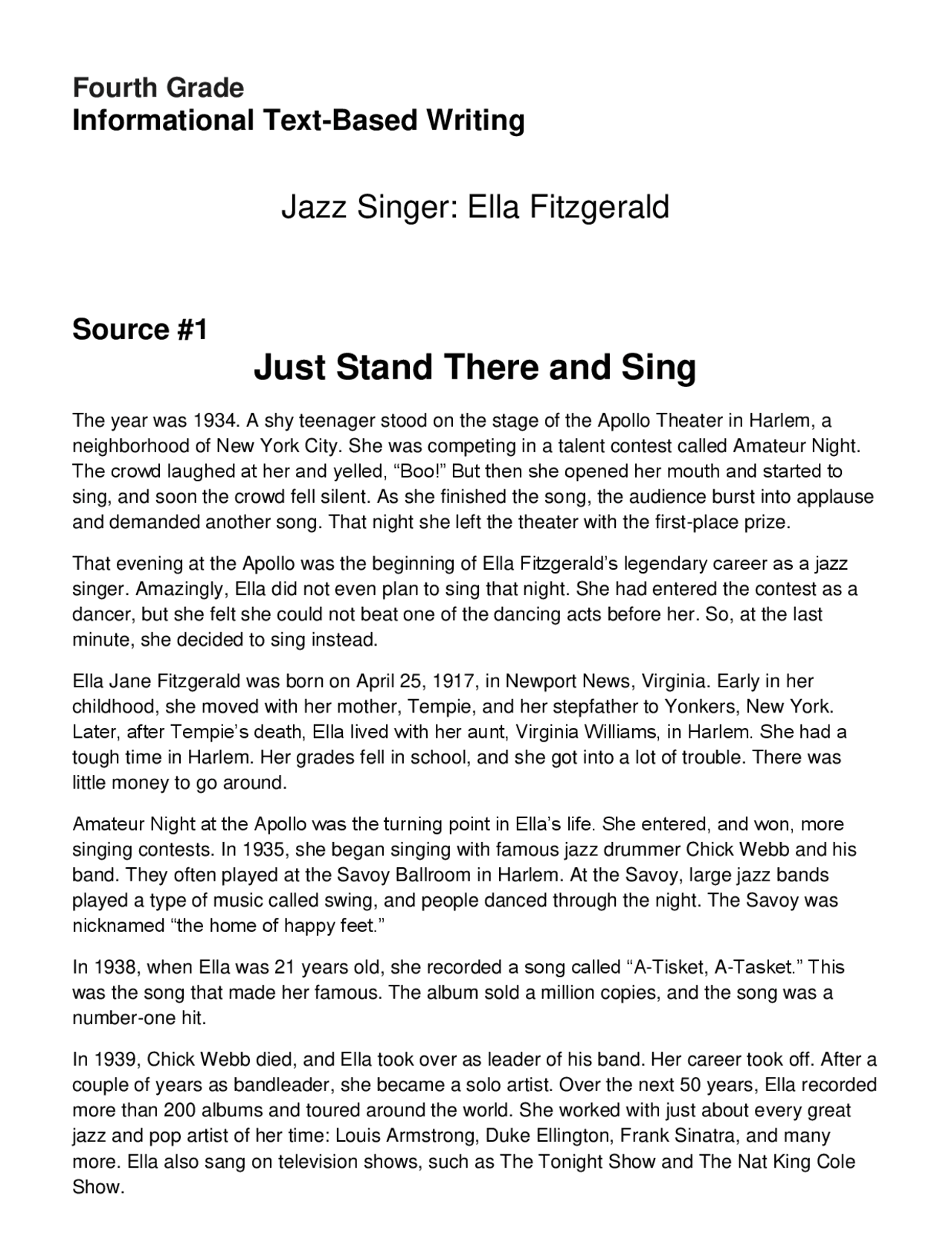 Fourth Grade
Informational Text-Based Writing

Jazz Singer: Ella Fitzgerald

Source #1

Just Stand There and Sing

The year was 1934. A shy teenager stood on the stage of the Apollo Theater in Harlem, a neighborhood of New York City. She was competing in a talent contest called Amateur Night. The crowd laughed at her and yelled, “Boo!” But then she opened her mouth and started to sing, and soon the crowd fell silent. As she finished the song, the audience burst into applause and demanded another song. That night she left the theater with the first-place prize.

That evening at the Apollo was the beginning of Ella Fitzgerald’s legendary career as a jazz singer. Amazingly, Ella did not even plan to sing that night. She had entered the contest as a dancer, but she felt she could not beat one of the dancing acts before her. So, at the last minute, she decided to sing instead.

Ella Jane Fitzgerald was born on April 25, 1917, in Newport News, Virginia. Early in her childhood, she moved with her mother, Tempie, and her stepfather to Yonkers, New York. Later, after Tempie’s death, Ella lived with her aunt, Virginia Williams, in Harlem. She had a tough time in Harlem. Her grades fell in school, and she got into a lot of trouble. There was little money to go around.

Amateur Night at the Apollo was the turning point in Ella’s life. She entered, and won, more singing contests. In 1935, she began singing with famous jazz drummer Chick Webb and his band. They often played at the Savoy Ballroom in Harlem. At the Savoy, large jazz bands played a type of music called swing, and people danced through the night. The Savoy was nicknamed “the home of happy feet.”

In 1938, when Ella was 21 years old, she recorded a song called “A-Tisket, A-Tasket.” This was the song that made her famous. The album sold a million copies, and the song was a number-one hit.

In 1939, Chick Webb died, and Ella took over as leader of his band. Her career took off. After a couple of years as bandleader, she became a solo artist. Over the next 50 years, Ella recorded more than 200 albums and toured around the world. She worked with just about every great jazz and pop artist of her time: Louis Armstrong, Duke Ellington, Frank Sinatra, and many more. Ella also sang on television shows, such as The Tonight Show and The Nat King Cole Show.